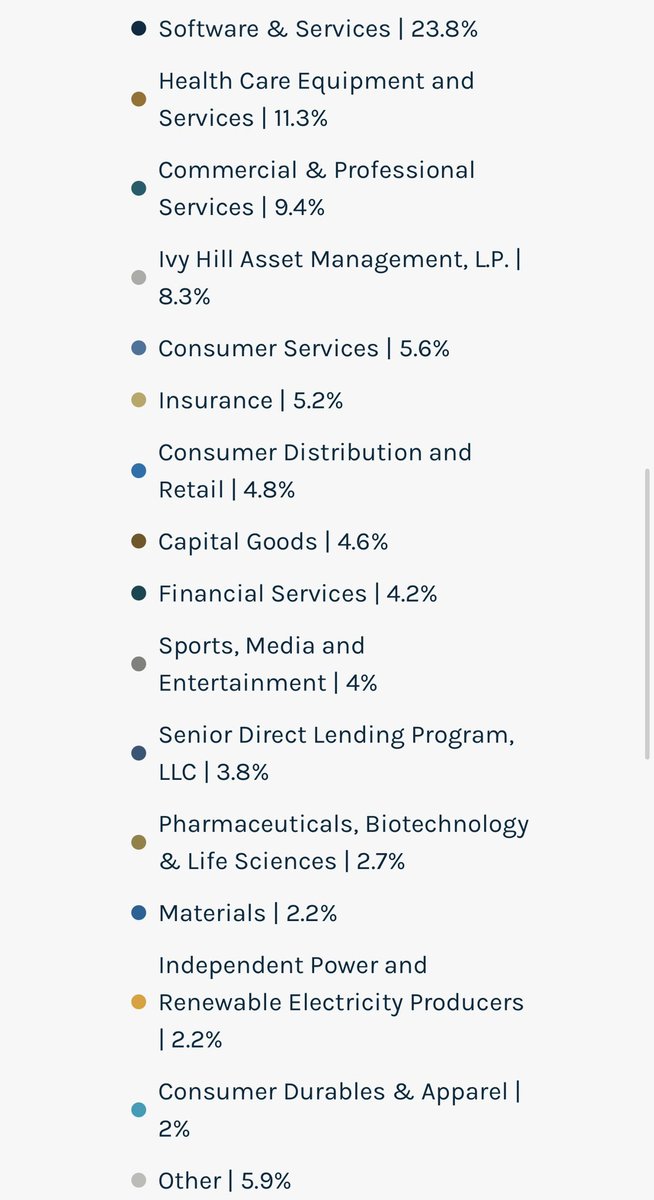 Software & Services | 23.8%

Health Care Equipment and Services | 11.3%

Commercial & Professional Services | 9.4%

Ivy Hill Asset Management, L.P. | 8.3%

Consumer Services | 5.6%

Insurance | 5.2%

Consumer Distribution and Retail | 4.8%

Capital Goods | 4.6%

Financial Services | 4.2%

Sports, Media and Entertainment | 4%

Senior Direct Lending Program, LLC | 3.8%

Pharmaceuticals, Biotechnology & Life Sciences | 2.7%

Materials | 2.2%

Independent Power and Renewable Electricity Producers | 2.2%

Consumer Durables & Apparel | 2%

Other | 5.9%